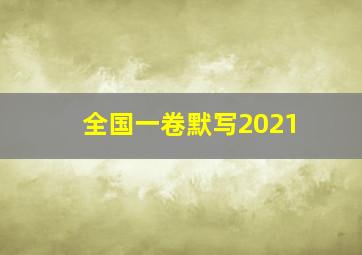 全国一卷默写2021